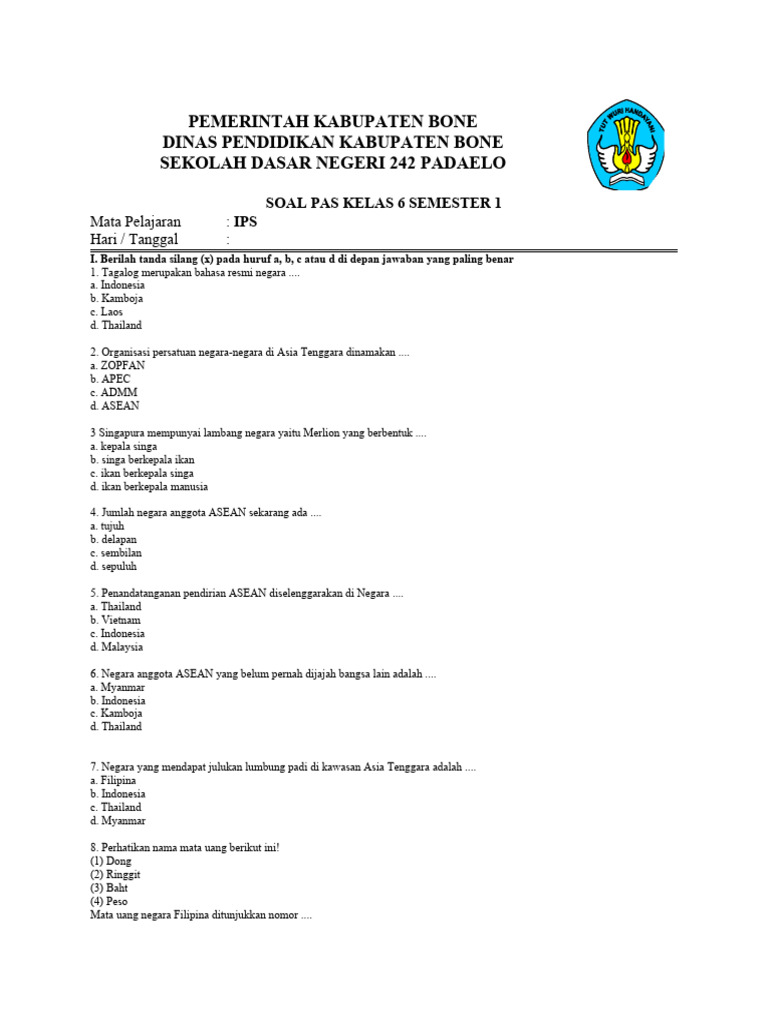 PEMERINTAH KABUPATEN BONE
DINAS PENDIDIKAN KABUPATEN BONE
SEKOLAH DASAR NEGERI 242 PADAELO

TUT WURI HANDAYANI

SOAL PAS KELAS 6 SEMESTER 1

Mata Pelajaran : IPS
Hari / Tanggal :

I. Berilah tanda silang (x) pada huruf a, b, c atau d di depan jawaban yang paling benar
1. Tagalog merupakan bahasa resmi negara ....
a. Indonesia
b. Kamboja
c. Laos
d. Thailand

2. Organisasi persatuan negara-negara di Asia Tenggara dinamakan ....
a. ZOPFAN
b. APEC
c. ADMM
d. ASEAN

3 Singapura mempunyai lambang negara yaitu Merlion yang berbentuk ....
a. kepala singa
b. singa berkepala ikan
c. ikan berkepala singa
d. ikan berkepala manusia

4. Jumlah negara anggota ASEAN sekarang ada ....
a. tujuh
b. delapan
c. sembilan
d. sepuluh

5. Penandatanganan pendirian ASEAN diselenggarakan di Negara ....
a. Thailand
b. Vietnam
c. Indonesia
d. Malaysia

6. Negara anggota ASEAN yang belum pernah dijajah bangsa lain adalah ....
a. Myanmar
b. Indonesia
c. Kamboja
d. Thailand

7. Negara yang mendapat julukan lumbung padi di kawasan Asia Tenggara adalah ....
a. Filipina
b. Indonesia
c. Thailand
d. Myanmar

8. Perhatikan nama mata uang berikut ini!
(1) Dong
(2) Ringgit
(3) Baht
(4) Peso
Mata uang negara Filipina ditunjukkan nomor ....